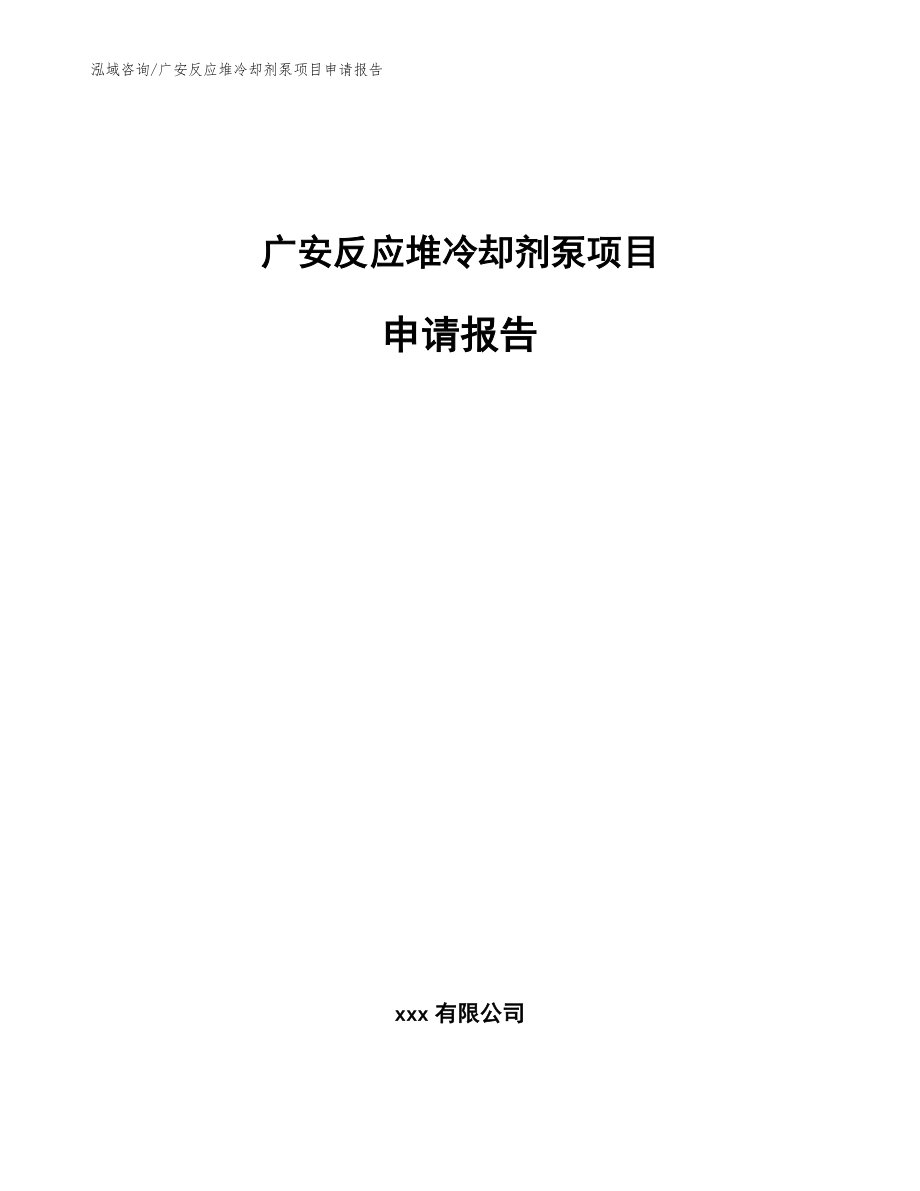 泓域咨询/广安反应堆冷却剂泵项目申请报告

广安反应堆冷却剂泵项目

申请报告

xxx 有限公司